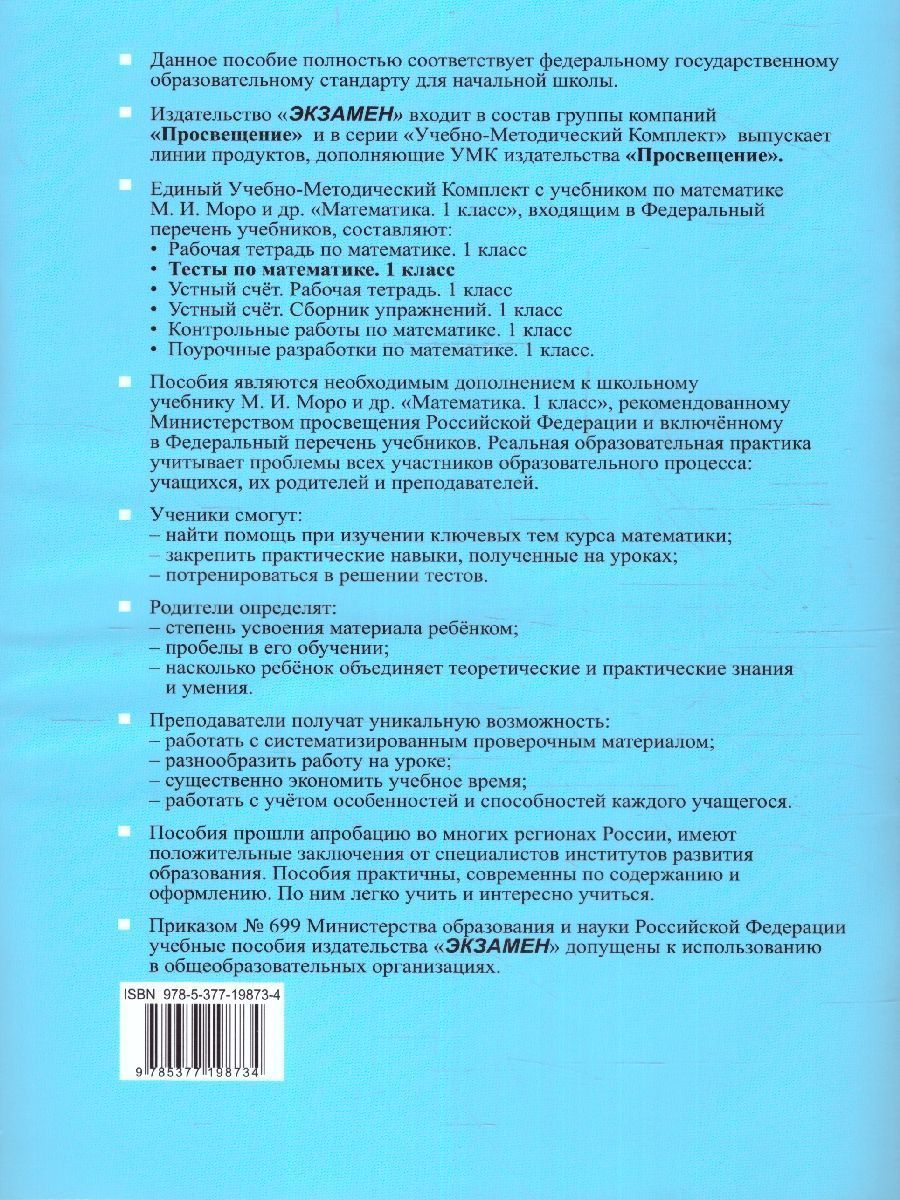 Данное пособие полностью соответствует федеральному государственному образовательному стандарту для начальной школы.

Издательство «ЭКЗАМЕН» входит в состав группы компаний «Просвещение» и в серии «Учебно-Методический Комплект» выпускает линии продуктов, дополняющие УМК издательства «Просвещение».

Единый Учебно-Методический Комплект с учебником по математике М. И. Моро и др. «Математика. 1 класс», входящим в Федеральный перечень учебников, составляют:
• Рабочая тетрадь по математике. 1 класс
• Тесты по математике. 1 класс
• Устный счёт. Рабочая тетрадь. 1 класс
• Устный счёт. Сборник упражнений. 1 класс
• Контрольные работы по математике. 1 класс
• Поурочные разработки по математике. 1 класс.

Пособия являются необходимым дополнением к школьному учебнику М. И. Моро и др. «Математика. 1 класс», рекомендованному Министерством просвещения Российской Федерации и включённому в Федеральный перечень учебников. Реальная образовательная практика учитывает проблемы всех участников образовательного процесса: учащихся, их родителей и преподавателей.

Ученики смогут:
– найти помощь при изучении ключевых тем курса математики;
– закрепить практические навыки, полученные на уроках;
– потренироваться в решении тестов.

Родители определят:
– степень усвоения материала ребёнком;
– пробелы в его обучении;
– насколько ребёнок объединяет теоретические и практические знания и умения.

Преподаватели получат уникальную возможность:
– работать с систематизированным проверочным материалом;
– разнообразить работу на уроке;
– существенно экономить учебное время;
– работать с учётом особенностей и способностей каждого учащегося.

Пособия прошли апробацию во многих регионах России, имеют положительные заключения от специалистов институтов развития образования. Пособия практичны, современны по содержанию и оформлению. По ним легко учить и интересно учиться.

Приказом № 699 Министерства образования и науки Российской Федерации учебные пособия издательства «ЭКЗАМЕН» допущены к использованию в общеобразовательных организациях.

ISBN 978-5-377-19873-4

9 785377 198734